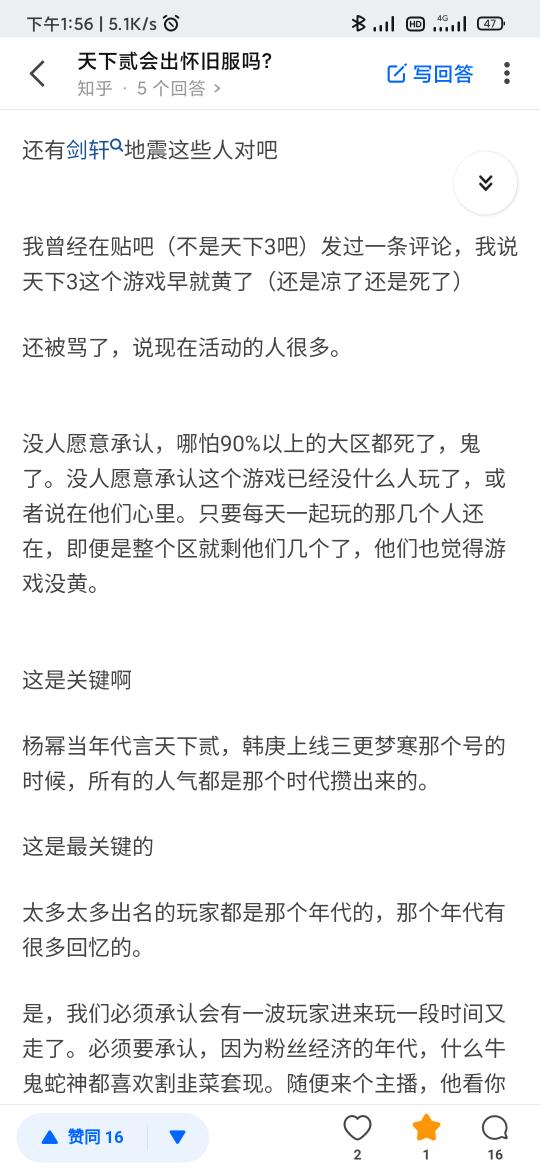 下午1:56 | 5.1K/s

HD 4G 47

天下贰会出怀旧服吗？

知乎 · 5 个回答 >

写回答

还有剑轩地震这些人对吧

我曾经在贴吧（不是天下3吧）发过一条评论，我说天下3这个游戏早就黄了（还是凉了还是死了）

还被骂了，说现在活动的人很多。

没人愿意承认，哪怕90%以上的大区都死了，鬼了。没人愿意承认这个游戏已经没什么人玩了，或者说在他们心里。只要每天一起玩的那几个人还在，即便是整个区就剩他们几个了，他们也觉得游戏没黄。

这是关键啊

杨幂当年代言天下贰，韩庚上线三更梦寒那个号的时候，所有的人气都是那个时代攒出来的。

这是最关键的

太多太多出名的玩家都是那个年代的，那个年代有很多回忆的。

是，我们必须承认会有一波玩家进来玩一段时间又走了。必须要承认，因为粉丝经济的年代，什么牛鬼蛇神都喜欢割韭菜套现。随便来个主播，他看你

赞同 16

2 1 16